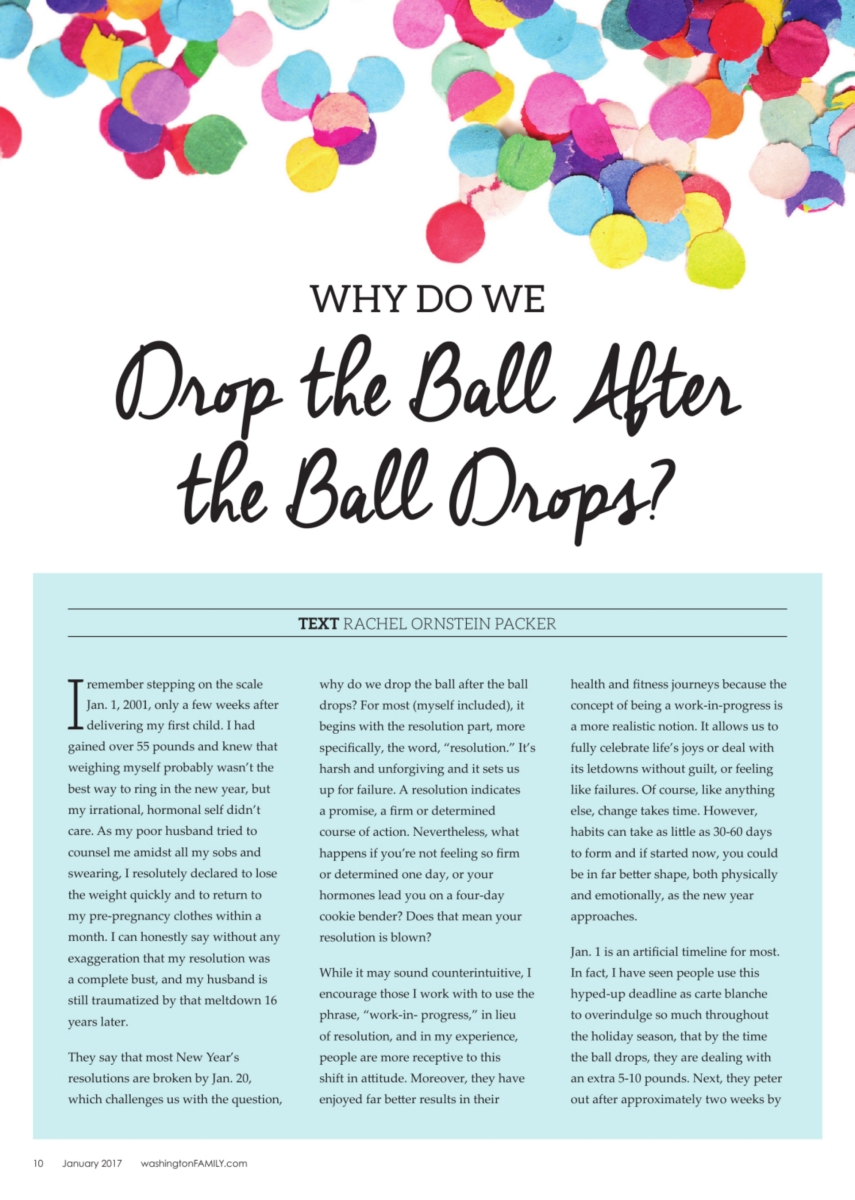 WHY DO WE

Drop the Ball After the Ball Drops?

TEXT RACHEL ORNSTEIN PACKER

I remember stepping on the scale Jan. 1, 2001, only a few weeks after delivering my first child. I had gained over 55 pounds and knew that weighing myself probably wasn't the best way to ring in the new year, but my irrational, hormonal self didn't care. As my poor husband tried to counsel me amidst all my sobs and swearing, I resolutely declared to lose the weight quickly and to return to my pre-pregnancy clothes within a month. I can honestly say without any exaggeration that my resolution was a complete bust, and my husband is still traumatized by that meltdown 16 years later.

They say that most New Year's resolutions are broken by Jan. 20, which challenges us with the question, why do we drop the ball after the ball drops? For most (myself included), it begins with the resolution part, more specifically, the word, "resolution." It's harsh and unforgiving and it sets us up for failure. A resolution indicates a promise, a firm or determined course of action. Nevertheless, what happens if you're not feeling so firm or determined one day, or your hormones lead you on a four-day cookie bender? Does that mean your resolution is blown?

While it may sound counterintuitive, I encourage those I work with to use the phrase, "work-in- progress," in lieu of resolution, and in my experience, people are more receptive to this shift in attitude. Moreover, they have enjoyed far better results in their health and fitness journeys because the concept of being a work-in-progress is a more realistic notion. It allows us to fully celebrate life's joys or deal with its letdowns without guilt, or feeling like failures. Of course, like anything else, change takes time. However, habits can take as little as 30-60 days to form and if started now, you could be in far better shape, both physically and emotionally, as the new year approaches.

Jan. 1 is an artificial timeline for most. In fact, I have seen people use this hyped-up deadline as carte blanche to overindulge so much throughout the holiday season, that by the time the ball drops, they are dealing with an extra 5-10 pounds. Next, they peter out after approximately two weeks by

10 January 2017 washingtonFAMILY.com